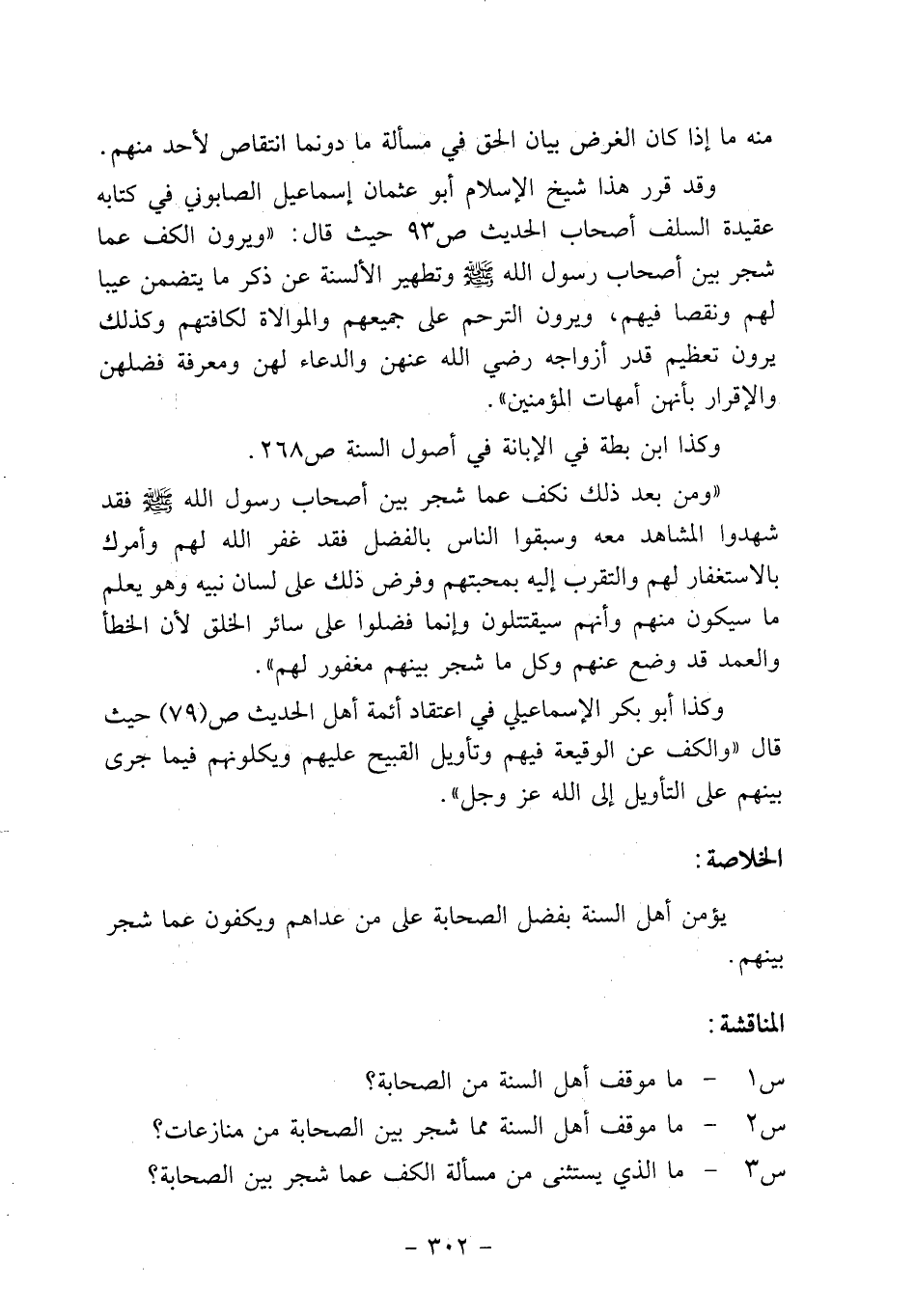 منه ما إذا كان الغرض بيان الحق في مسألة ما دونما انتقاص لأحد منهم.

وقد قرر هذا شيخ الإسلام أبو عثمان إسماعيل الصابوني في كتابه عقيدة السلف أصحاب الحديث ص٩٣ حيث قال: «ويرون الكف عما شجر بين أصحاب رسول الله ﷺ وتطهير الألسنة عن ذكر ما يتضمن عيبا لهم ونقصا فيهم، ويرون الترحم على جميعهم والموالاة لكافتهم وكذلك يرون تعظيم قدر أزواجه رضي الله عنهن والدعاء لهن ومعرفة فضلهن والإقرار بأنهن أمهات المؤمنين».

وكذا ابن بطة في الإبانة في أصول السنة ص٢٦٨.

«ومن بعد ذلك نكف عما شجر بين أصحاب رسول الله ﷺ فقد شهدوا المشاهد معه وسبقوا الناس بالفضل فقد غفر الله لهم وأمرك بالاستغفار لهم والتقرب إليه بمحبتهم وفرض ذلك على لسان نبيه وهو يعلم ما سيكون منهم وأنهم سيقتتلون وإنما فضلوا على سائر الخلق لأن الخطأ والعمد قد وضع عنهم وكل ما شجر بينهم مغفور لهم».

وكذا أبو بكر الإسماعيلي في اعتقاد أئمة أهل الحديث ص(٧٩) حيث قال «والكف عن الوقيعة فيهم وتأويل القبيح عليهم ويكلونهم فيما جرى بينهم على التأويل إلى الله عز وجل».

الخلاصة:

يؤمن أهل السنة بفضل الصحابة على من عداهم ويكفون عما شجر بينهم.

المناقشة:

س١ - ما موقف أهل السنة من الصحابة؟
س٢ - ما موقف أهل السنة مما شجر بين الصحابة من منازعات؟
س٣ - ما الذي يستثنى من مسألة الكف عما شجر بين الصحابة؟

- ٣٠٢ -